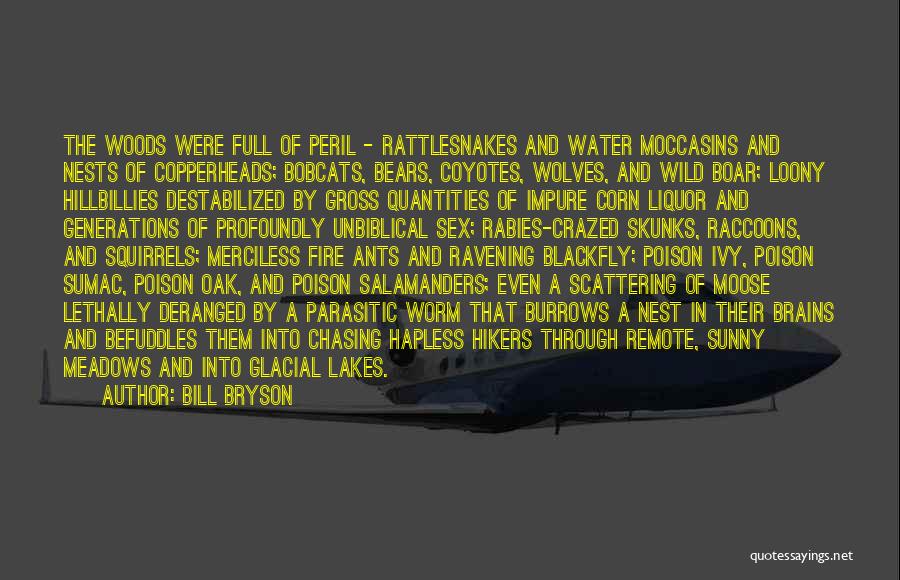 THE WOODS WERE FULL OF PERIL - RATTLESNAKES AND WATER MOCCASINS AND NESTS OF COPPERHEADS; BOBCATS, BEARS, COYOTES, WOLVES, AND WILD BOAR; LOONY HILLBILLIES DESTABILIZED BY GROSS QUANTITIES OF IMPURE CORN LIQUOR AND GENERATIONS OF PROFOUNDLY UNBIBLICAL SEX; RABIES-CRAZED SKUNKS, RACCOONS, AND SQUIRRELS; MERCILESS FIRE ANTS AND RAVENING BLACKFLY; POISON IVY, POISON SUMAC, POISON OAK, AND POISON SALAMANDERS; EVEN A SCATTERING OF MOOSE LETHALLY DERANGED BY A PARASITIC WORM THAT BURROWS A NEST IN THEIR BRAINS AND BEFUDDLES THEM INTO CHASING HAPLESS HIKERS THROUGH REMOTE, SUNNY MEADOWS AND INTO GLACIAL LAKES.

AUTHOR: BILL BRYSON

quotessayings.net